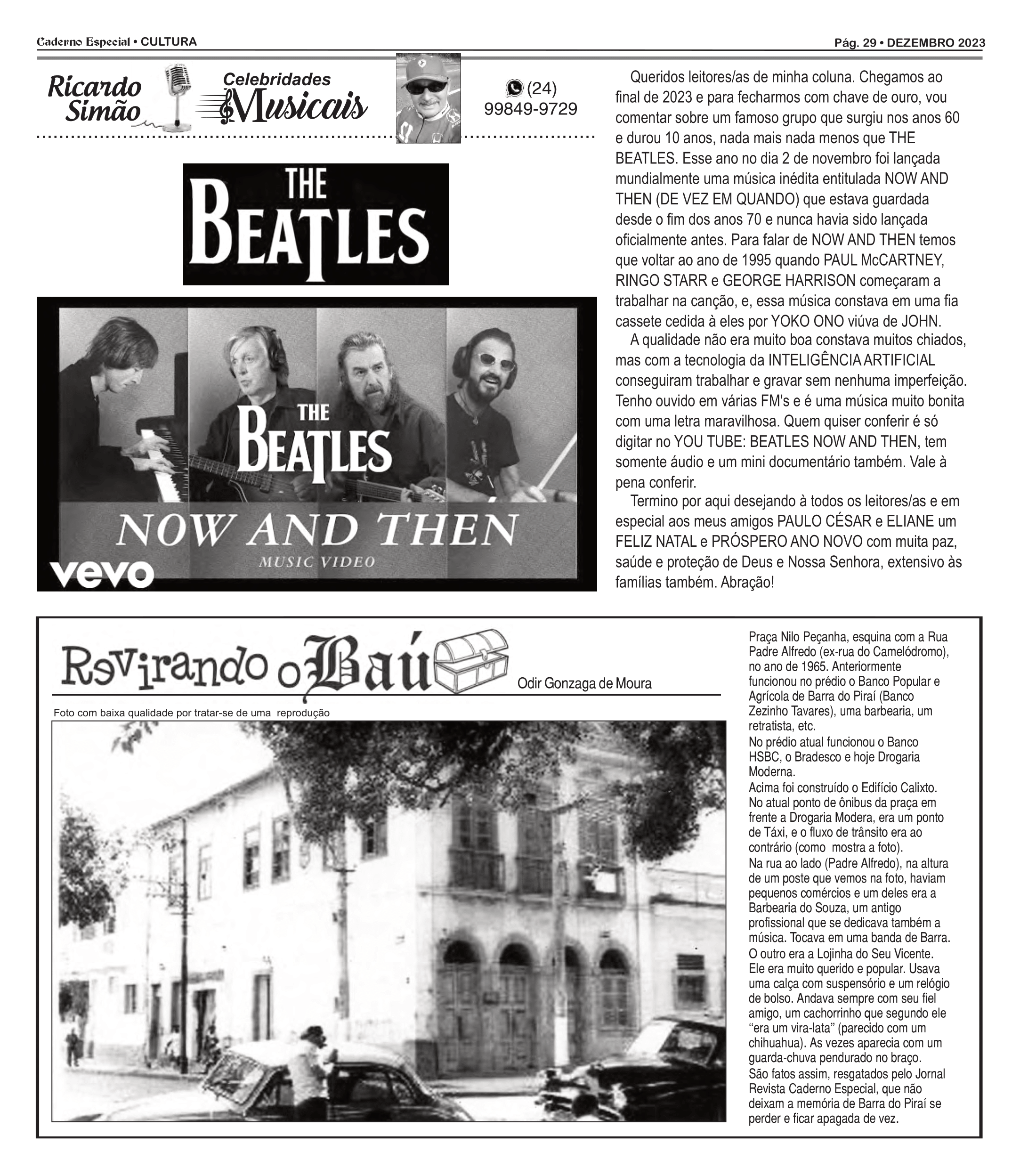 Caderno Especial • CULTURA

Pág. 29 • DEZEMBRO 2023

Ricardo Simão

Celebridades Musicais

(24) 99849-9729

THE BEATLES

THE BEATLES

NOW AND THEN

MUSIC VIDEO

vevo

Queridos leitores/as de minha coluna. Chegamos ao final de 2023 e para fecharmos com chave de ouro, vou comentar sobre um famoso grupo que surgiu nos anos 60 e durou 10 anos, nada mais nada menos que THE BEATLES. Esse ano no dia 2 de novembro foi lançada mundialmente uma música inédita entitulada NOW AND THEN (DE VEZ EM QUANDO) que estava guardada desde o fim dos anos 70 e nunca havia sido lançada oficialmente antes. Para falar de NOW AND THEN temos que voltar ao ano de 1995 quando PAUL McCARTNEY, RINGO STARR e GEORGE HARRISON começaram a trabalhar na canção, e, essa música constava em uma fia cassete cedida à eles por YOKO ONO viúva de JOHN.

A qualidade não era muito boa constava muitos chiados, mas com a tecnologia da INTELIGÊNCIA ARTIFICIAL conseguiram trabalhar e gravar sem nenhuma imperfeição. Tenho ouvido em várias FM's e é uma música muito bonita com uma letra maravilhosa. Quem quiser conferir é só digitar no YOU TUBE: BEATLES NOW AND THEN, tem somente áudio e um mini documentário também. Vale à pena conferir.

Termino por aqui desejando à todos os leitores/as e em especial aos meus amigos PAULO CÉSAR e ELIANE um FELIZ NATAL e PRÓSPERO ANO NOVO com muita paz, saúde e proteção de Deus e Nossa Senhora, extensivo às famílias também. Abração!

Revirando o Baú

Odir Gonzaga de Moura

Foto com baixa qualidade por tratar-se de uma reprodução

Praça Nilo Peçanha, esquina com a Rua Padre Alfredo (ex-rua do Camelódromo), no ano de 1965. Anteriormente funcionou no prédio o Banco Popular e Agrícola de Barra do Piraí (Banco Zezinho Tavares), uma barbearia, um retratista, etc.
No prédio atual funcionou o Banco HSBC, o Bradesco e hoje Drogaria Moderna.
Acima foi construído o Edifício Calixto.
No atual ponto de ônibus da praça em frente a Drogaria Modera, era um ponto de Táxi, e o fluxo de trânsito era ao contrário (como mostra a foto).
Na rua ao lado (Padre Alfredo), na altura de um poste que vemos na foto, haviam pequenos comércios e um deles era a Barbearia do Souza, um antigo profissional que se dedicava também a música. Tocava em uma banda de Barra.
O outro era a Lojinha do Seu Vicente.
Ele era muito querido e popular. Usava uma calça com suspensório e um relógio de bolso. Andava sempre com seu fiel amigo, um cachorrinho que segundo ele “era um vira-lata” (parecido com um chihuahua). As vezes aparecia com um guarda-chuva pendurado no braço.
São fatos assim, resgatados pelo Jornal Revista Caderno Especial, que não deixam a memória de Barra do Piraí se perder e ficar apagada de vez.